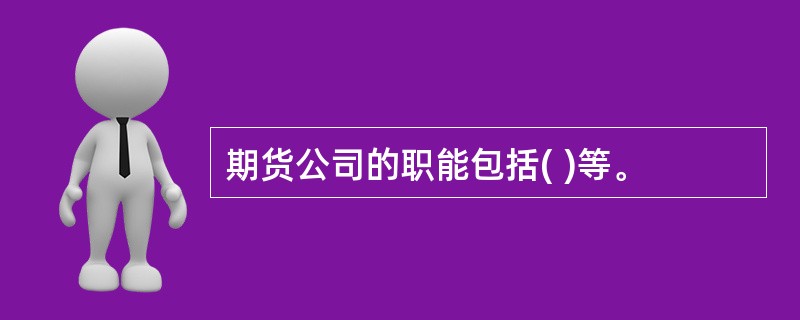 期货公司的职能包括( )等。